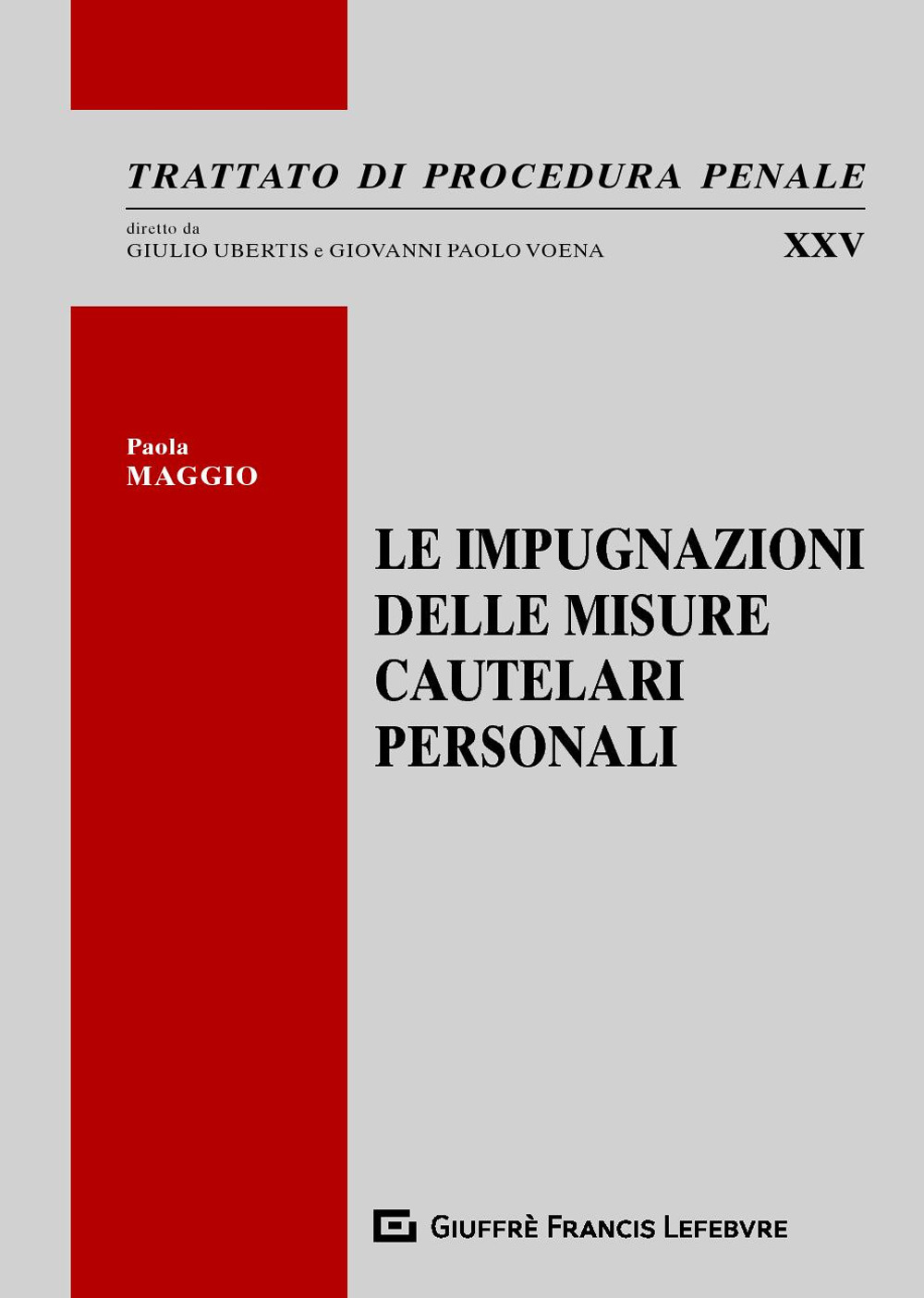 TRATTATO DI PROCEDURA PENALE

diretto da
GIULIO UBERTIS e GIOVANNI PAOLO VOENA

XXV

Paola
MAGGIO

LE IMPUGNAZIONI DELLE MISURE CAUTELARI PERSONALI

GIUFFRÈ FRANCIS LEFEBVRE